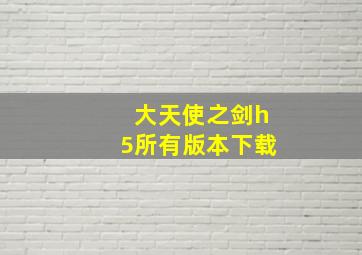 大天使之剑h5所有版本下载